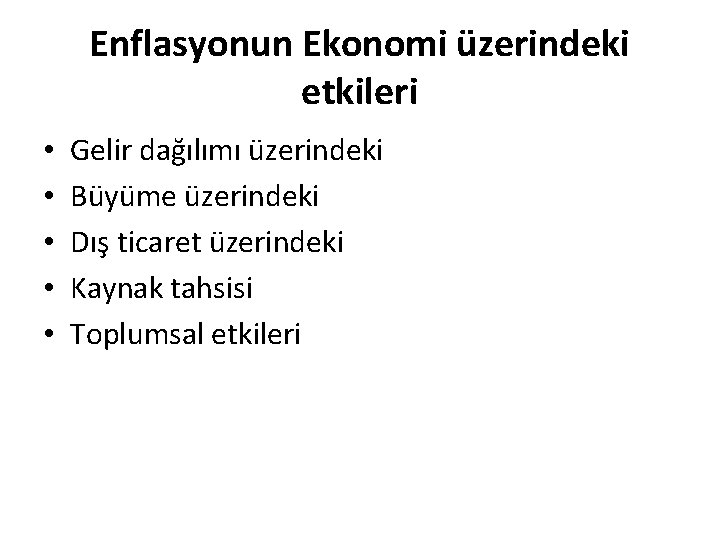 Enflasyonun Ekonomi üzerindeki etkileri

• Gelir dağılımı üzerindeki
• Büyüme üzerindeki
• Dış ticaret üzerindeki
• Kaynak tahsisi
• Toplumsal etkileri